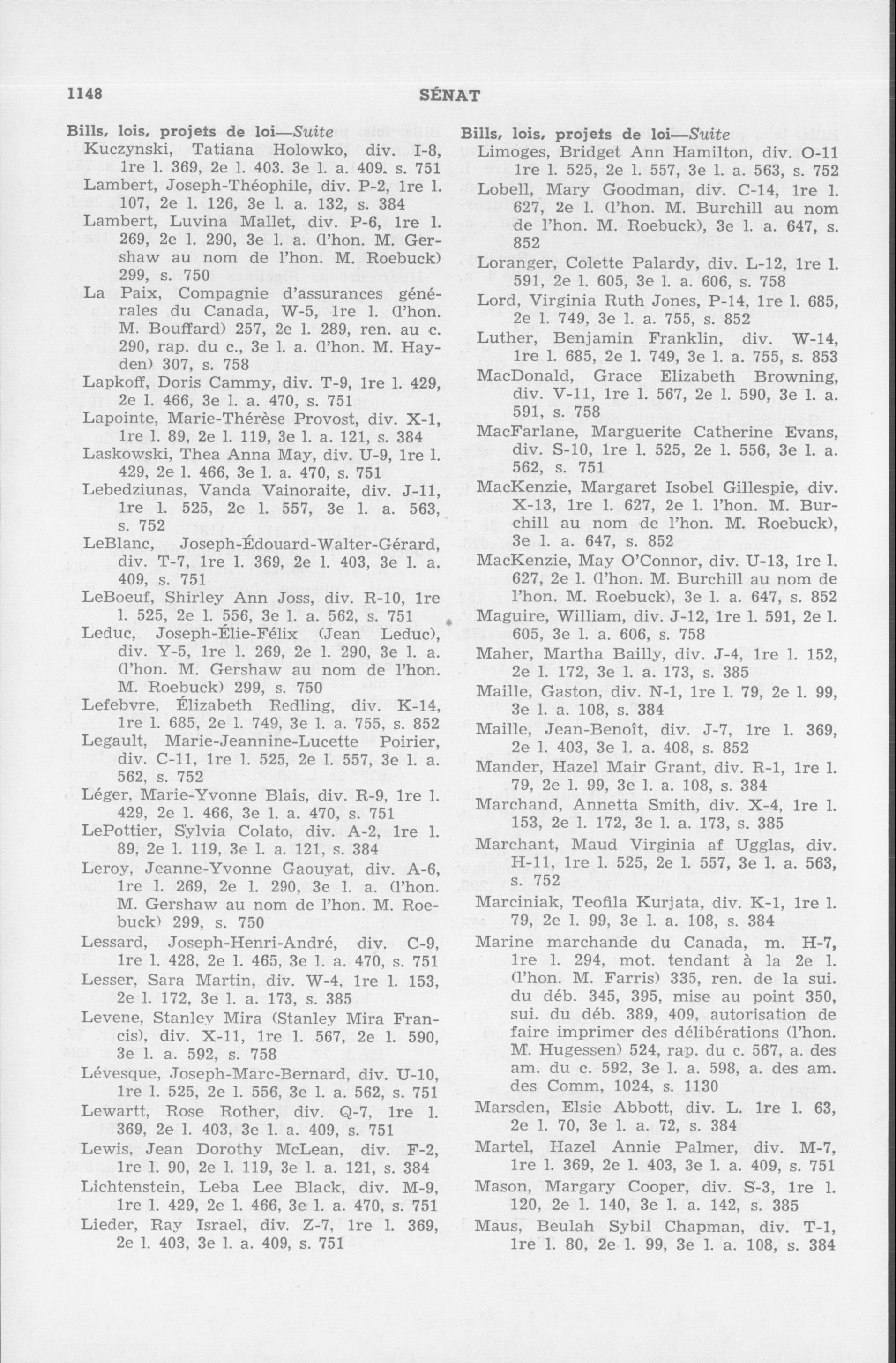 1148 SÉNAT

Bills, lois, projets de loi—Suite
Kuczynski, Tatiana Holowko, div. I-8, 1re l. 369, 2e l. 403. 3e l. a. 409. s. 751
Lambert, Joseph-Théophile, div. P-2, 1re l. 107, 2e l. 126, 3e l. a. 132, s. 384
Lambert, Luvina Mallet, div. P-6, 1re l. 269, 2e l. 290, 3e l. a. (l'hon. M. Gershaw au nom de l'hon. M. Roebuck) 299, s. 750
La Paix, Compagnie d'assurances générales du Canada, W-5, 1re l. (l'hon. M. Bouffard) 257, 2e l. 289, ren. au c. 290, rap. du c., 3e l. a. (l'hon. M. Hayden) 307, s. 758
Lapkoff, Doris Cammy, div. T-9, 1re l. 429, 2e l. 466, 3e l. a. 470, s. 751
Lapointe, Marie-Thérèse Provost, div. X-1, 1re l. 89, 2e l. 119, 3e l. a. 121, s. 384
Laskowski, Thea Anna May, div. U-9, 1re l. 429, 2e l. 466, 3e l. a. 470, s. 751
Lebedziunas, Vanda Vainoraite, div. J-11, 1re l. 525, 2e l. 557, 3e l. a. 563, s. 752
LeBlanc, Joseph-Édouard-Walter-Gérard, div. T-7, 1re l. 369, 2e l. 403, 3e l. a. 409, s. 751
LeBoeuf, Shirley Ann Joss, div. R-10, 1re l. 525, 2e l. 556, 3e l. a. 562, s. 751
Leduc, Joseph-Élie-Félix (Jean Leduc), div. Y-5, 1re l. 269, 2e l. 290, 3e l. a. (l'hon. M. Gershaw au nom de l'hon. M. Roebuck) 299, s. 750
Lefebvre, Élizabeth Redling, div. K-14, 1re l. 685, 2e l. 749, 3e l. a. 755, s. 852
Legault, Marie-Jeannine-Lucette Poirier, div. C-11, 1re l. 525, 2e l. 557, 3e l. a. 562, s. 752
Léger, Marie-Yvonne Blais, div. R-9, 1re l. 429, 2e l. 466, 3e l. a. 470, s. 751
LePottier, Sylvia Colato, div. A-2, 1re l. 89, 2e l. 119, 3e l. a. 121, s. 384
Leroy, Jeanne-Yvonne Gaouyat, div. A-6, 1re l. 269, 2e l. 290, 3e l. a. (l'hon. M. Gershaw au nom de l'hon. M. Roebuck) 299, s. 750
Lessard, Joseph-Henri-André, div. C-9, 1re l. 428, 2e l. 465, 3e l. a. 470, s. 751
Lesser, Sara Martin, div. W-4, 1re l. 153, 2e l. 172, 3e l. a. 173, s. 385
Levene, Stanley Mira (Stanley Mira Francis), div. X-11, 1re l. 567, 2e l. 590, 3e l. a. 592, s. 758
Lévesque, Joseph-Marc-Bernard, div. U-10, 1re l. 525, 2e l. 556, 3e l. a. 562, s. 751
Lewartt, Rose Rother, div. Q-7, 1re l. 369, 2e l. 403, 3e l. a. 409, s. 751
Lewis, Jean Dorothy McLean, div. F-2, 1re l. 90, 2e l. 119, 3e l. a. 121, s. 384
Lichtenstein, Leba Lee Black, div. M-9, 1re l. 429, 2e l. 466, 3e l. a. 470, s. 751
Lieder, Ray Israel, div. Z-7, 1re l. 369, 2e l. 403, 3e l. a. 409, s. 751

Bills, lois, projets de loi—Suite
Limoges, Bridget Ann Hamilton, div. O-11 1re l. 525, 2e l. 557, 3e l. a. 563, s. 752
Lobell, Mary Goodman, div. C-14, 1re l. 627, 2e l. (l'hon. M. Burchill au nom de l'hon. M. Roebuck), 3e l. a. 647, s. 852
Loranger, Colette Palardy, div. L-12, 1re l. 591, 2e l. 605, 3e l. a. 606, s. 758
Lord, Virginia Ruth Jones, P-14, 1re l. 685, 2e l. 749, 3e l. a. 755, s. 852
Luther, Benjamin Franklin, div. W-14, 1re l. 685, 2e l. 749, 3e l. a. 755, s. 853
MacDonald, Grace Elizabeth Browning, div. V-11, 1re l. 567, 2e l. 590, 3e l. a. 591, s. 758
MacFarlane, Marguerite Catherine Evans, div. S-10, 1re l. 525, 2e l. 556, 3e l. a. 562, s. 751
MacKenzie, Margaret Isobel Gillespie, div. X-13, 1re l. 627, 2e l. l'hon. M. Burchill au nom de l'hon. M. Roebuck), 3e l. a. 647, s. 852
MacKenzie, May O'Connor, div. U-13, 1re l. 627, 2e l. (l'hon. M. Burchill au nom de l'hon. M. Roebuck), 3e l. a. 647, s. 852
Maguire, William, div. J-12, 1re l. 591, 2e l. 605, 3e l. a. 606, s. 758
Maher, Martha Bailly, div. J-4, 1re l. 152, 2e l. 172, 3e l. a. 173, s. 385
Maille, Gaston, div. N-1, 1re l. 79, 2e l. 99, 3e l. a. 108, s. 384
Maille, Jean-Benoît, div. J-7, 1re l. 369, 2e l. 403, 3e l. a. 408, s. 852
Mander, Hazel Mair Grant, div. R-1, 1re l. 79, 2e l. 99, 3e l. a. 108, s. 384
Marchand, Annetta Smith, div. X-4, 1re l. 153, 2e l. 172, 3e l. a. 173, s. 385
Marchant, Maud Virginia af Ugglas, div. H-11, 1re l. 525, 2e l. 557, 3e l. a. 563, s. 752
Marciniak, Teofila Kurjata, div. K-1, 1re l. 79, 2e l. 99, 3e l. a. 108, s. 384
Marine marchande du Canada, m. H-7, 1re l. 294, mot. tendant à la 2e l. (l'hon. M. Farris) 335, ren. de la sui. du déb. 345, 395, mise au point 350, sui. du déb. 389, 409, autorisation de faire imprimer des délibérations (l'hon. M. Hugessen) 524, rap. du c. 567, a. des am. du c. 592, 3e l. a. 598, a. des am. des Comm, 1024, s. 1130
Marsden, Elsie Abbott, div. L. 1re l. 63, 2e l. 70, 3e l. a. 72, s. 384
Martel, Hazel Annie Palmer, div. M-7, 1re l. 369, 2e l. 403, 3e l. a. 409, s. 751
Mason, Margary Cooper, div. S-3, 1re l. 120, 2e l. 140, 3e l. a. 142, s. 385
Maus, Beulah Sybil Chapman, div. T-1, 1re l. 80, 2e l. 99, 3e l. a. 108, s. 384